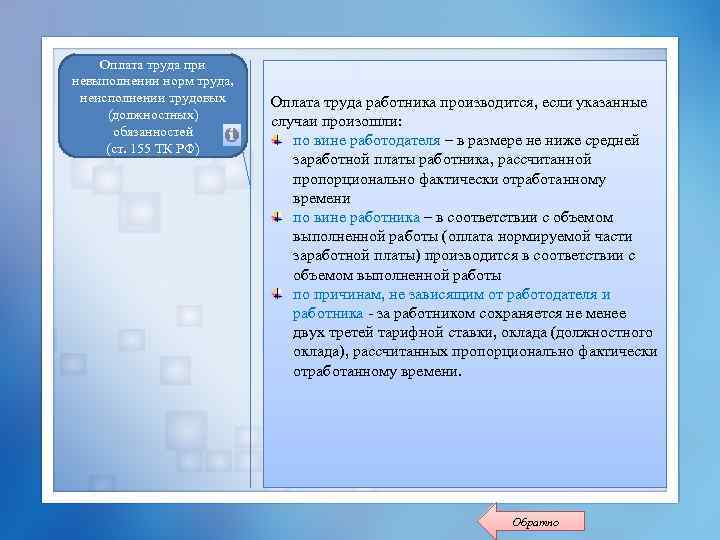 Оплата труда при невыполнении норм труда, неисполнении трудовых (должностных) обязанностей (ст. 155 ТК РФ)

Оплата труда работника производится, если указанные случаи произошли:

по вине работодателя – в размере не ниже средней заработной платы работника, рассчитанной пропорционально фактически отработанному времени

по вине работника – в соответствии с объемом выполненной работы (оплата нормируемой части заработной платы) производится в соответствии с объемом выполненной работы

по причинам, не зависящим от работодателя и работника - за работником сохраняется не менее двух третей тарифной ставки, оклада (должностного оклада), рассчитанных пропорционально фактически отработанному времени.

Обратно